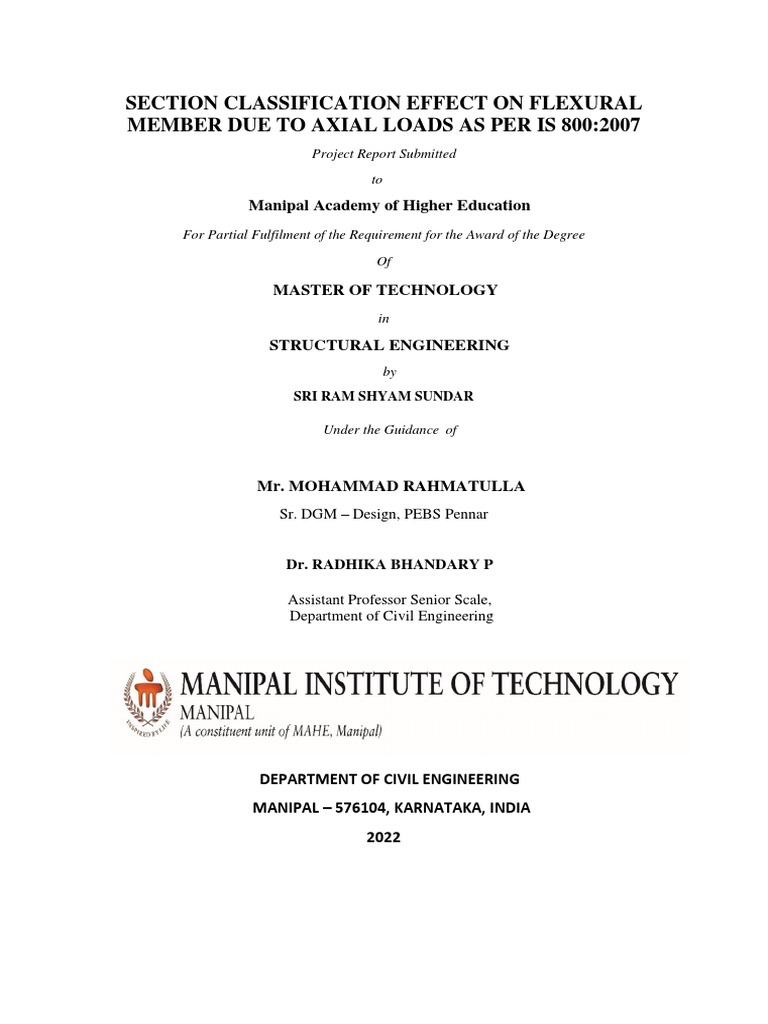 SECTION CLASSIFICATION EFFECT ON FLEXURAL MEMBER DUE TO AXIAL LOADS AS PER IS 800:2007

Project Report Submitted

to

Manipal Academy of Higher Education

For Partial Fulfilment of the Requirement for the Award of the Degree

Of

MASTER OF TECHNOLOGY

in

STRUCTURAL ENGINEERING

by

SRI RAM SHYAM SUNDAR

Under the Guidance of

Mr. MOHAMMAD RAHMATULLA

Sr. DGM – Design, PEBS Pennar

Dr. RADHIKA BHANDARY P

Assistant Professor Senior Scale,
Department of Civil Engineering

INSPIRED BY LIFE

MANIPAL INSTITUTE OF TECHNOLOGY
MANIPAL
(A constituent unit of MAHE, Manipal)

DEPARTMENT OF CIVIL ENGINEERING

MANIPAL – 576104, KARNATAKA, INDIA

2022